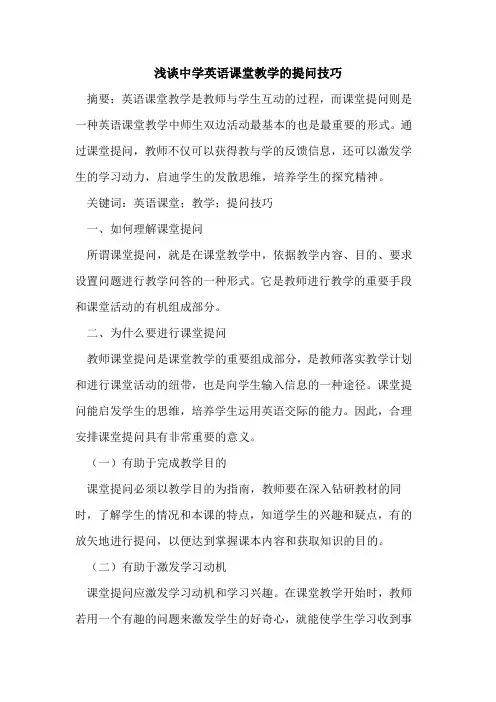 浅谈中学英语课堂教学的提问技巧

摘要：英语课堂教学是教师与学生互动的过程，而课堂提问则是一种英语课堂教学中师生双边活动最基本的也是最重要的形式。通过课堂提问，教师不仅可以获得教与学的反馈信息，还可以激发学生的学习动力，启迪学生的发散思维，培养学生的探究精神。

关键词：英语课堂；教学；提问技巧

一、如何理解课堂提问

所谓课堂提问，就是在课堂教学中，依据教学内容、目的、要求设置问题进行教学问答的一种形式。它是教师进行教学的重要手段和课堂活动的有机组成部分。

二、为什么要进行课堂提问

教师课堂提问是课堂教学的重要组成部分，是教师落实教学计划和进行课堂活动的纽带，也是向学生输入信息的一种途径。课堂提问能启发学生的思维，培养学生运用英语交际的能力。因此，合理安排课堂提问具有非常重要的意义。

（一）有助于完成教学目的

课堂提问必须以教学目的为指南，教师要在深入钻研教材的同时，了解学生的情况和本课的特点，知道学生的兴趣和疑点，有的放矢地进行提问，以便达到掌握课本内容和获取知识的目的。

（二）有助于激发学习动机

课堂提问应激发学习动机和学习兴趣。在课堂教学开始时，教师若用一个有趣的问题来激发学生的好奇心，就能使学生学习收到事